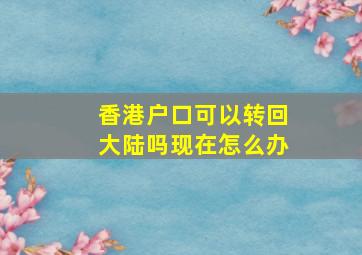 香港户口可以转回大陆吗现在怎么办